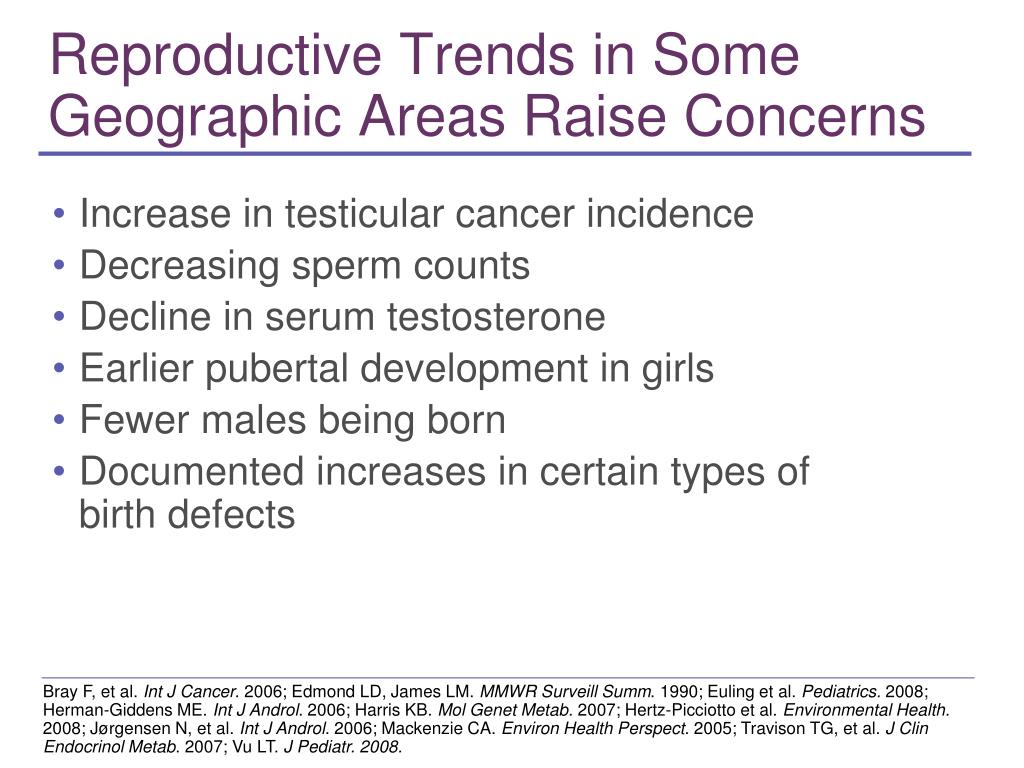 Reproductive Trends in Some Geographic Areas Raise Concerns

• Increase in testicular cancer incidence
• Decreasing sperm counts
• Decline in serum testosterone
• Earlier pubertal development in girls
• Fewer males being born
• Documented increases in certain types of birth defects

Bray F, et al. Int J Cancer. 2006; Edmond LD, James LM. MMWR Surveill Summ. 1990; Euling et al. Pediatrics. 2008; Herman-Giddens ME. Int J Androl. 2006; Harris KB. Mol Genet Metab. 2007; Hertz-Picciotto et al. Environmental Health. 2008; Jørgensen N, et al. Int J Androl. 2006; Mackenzie CA. Environ Health Perspect. 2005; Travison TG, et al. J Clin Endocrinol Metab. 2007; Vu LT. J Pediatr. 2008.